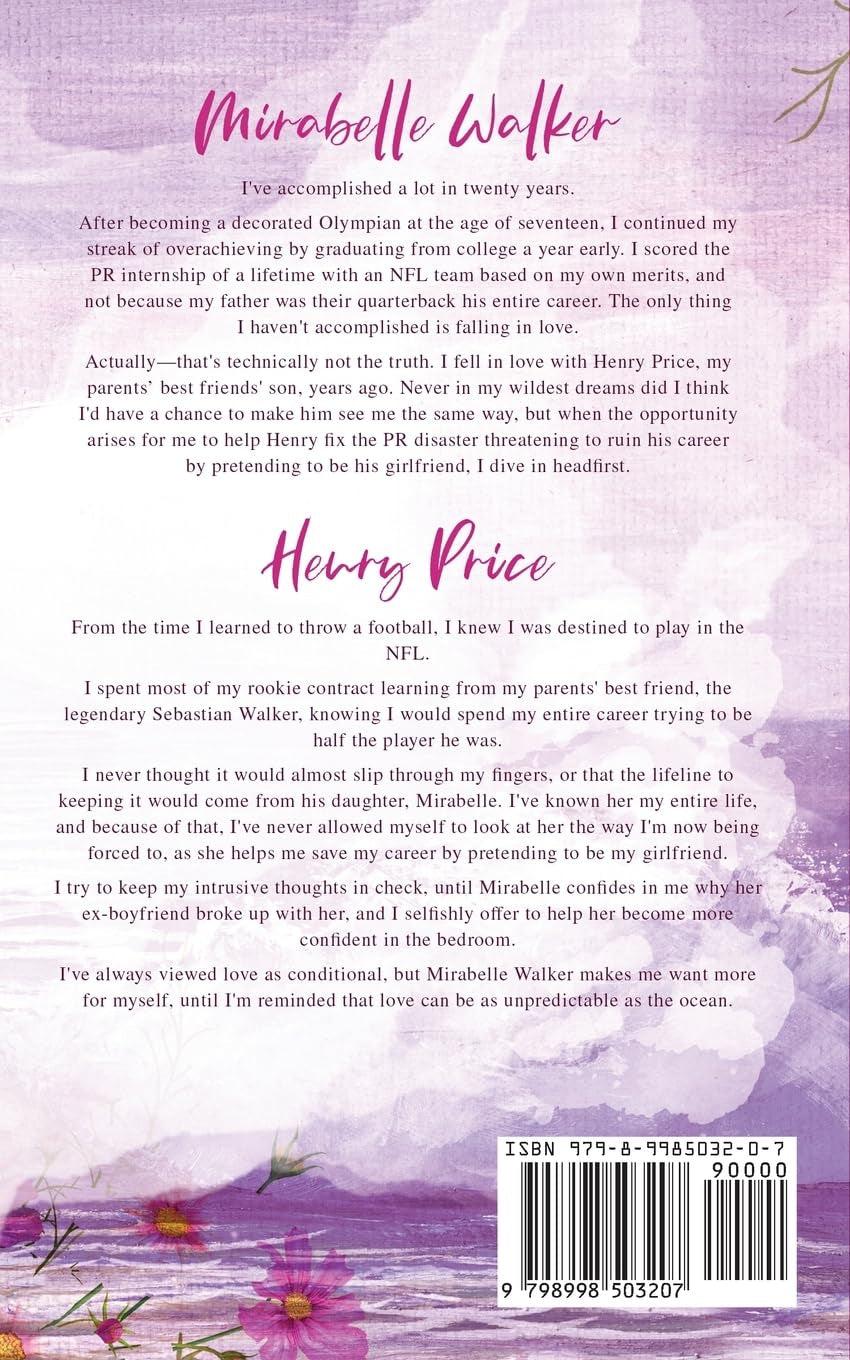 Mirabelle Walker

I've accomplished a lot in twenty years.

After becoming a decorated Olympian at the age of seventeen, I continued my streak of overachieving by graduating from college a year early. I scored the PR internship of a lifetime with an NFL team based on my own merits, and not because my father was their quarterback his entire career. The only thing I haven't accomplished is falling in love.

Actually—that's technically not the truth. I fell in love with Henry Price, my parents' best friends' son, years ago. Never in my wildest dreams did I think I'd have a chance to make him see me the same way, but when the opportunity arises for me to help Henry fix the PR disaster threatening to ruin his career by pretending to be his girlfriend, I dive in headfirst.

Henry Price

From the time I learned to throw a football, I knew I was destined to play in the NFL.

I spent most of my rookie contract learning from my parents' best friend, the legendary Sebastian Walker, knowing I would spend my entire career trying to be half the player he was.

I never thought it would almost slip through my fingers, or that the lifeline to keeping it would come from his daughter, Mirabelle. I've known her my entire life, and because of that, I've never allowed myself to look at her the way I'm now being forced to, as she helps me save my career by pretending to be my girlfriend.

I try to keep my intrusive thoughts in check, until Mirabelle confides in me why her ex-boyfriend broke up with her, and I selfishly offer to help her become more confident in the bedroom.

I've always viewed love as conditional, but Mirabelle Walker makes me want more for myself, until I'm reminded that love can be as unpredictable as the ocean.

ISBN 979-8-9985032-0-7
90000
9 798998 503207